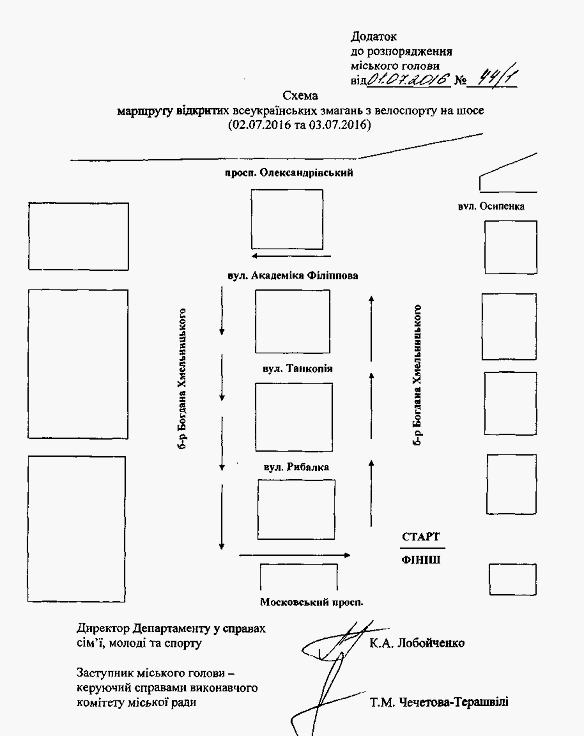 Додаток
до розпорядження
міського голови
від 01.07.2016 № 44/1

Схема
маршруту відкритих всеукраїнських змагань з велоспорту на шосе
(02.07.2016 та 03.07.2016)

просп. Олександрівський

вул. Осипенка

вул. Академіка Філіппова

б-р Богдана Хмельницького

б-р Богдана Хмельницького

вул. Танкопія

вул. Рибалка

СТАРТ

ФІНІШ

Московський просп.

Директор Департаменту у справах сім'ї, молоді та спорту

К.А. Лобойченко

Заступник міського голови – керуючий справами виконавчого комітету міської ради

Т.М. Чечетова-Терашвілі